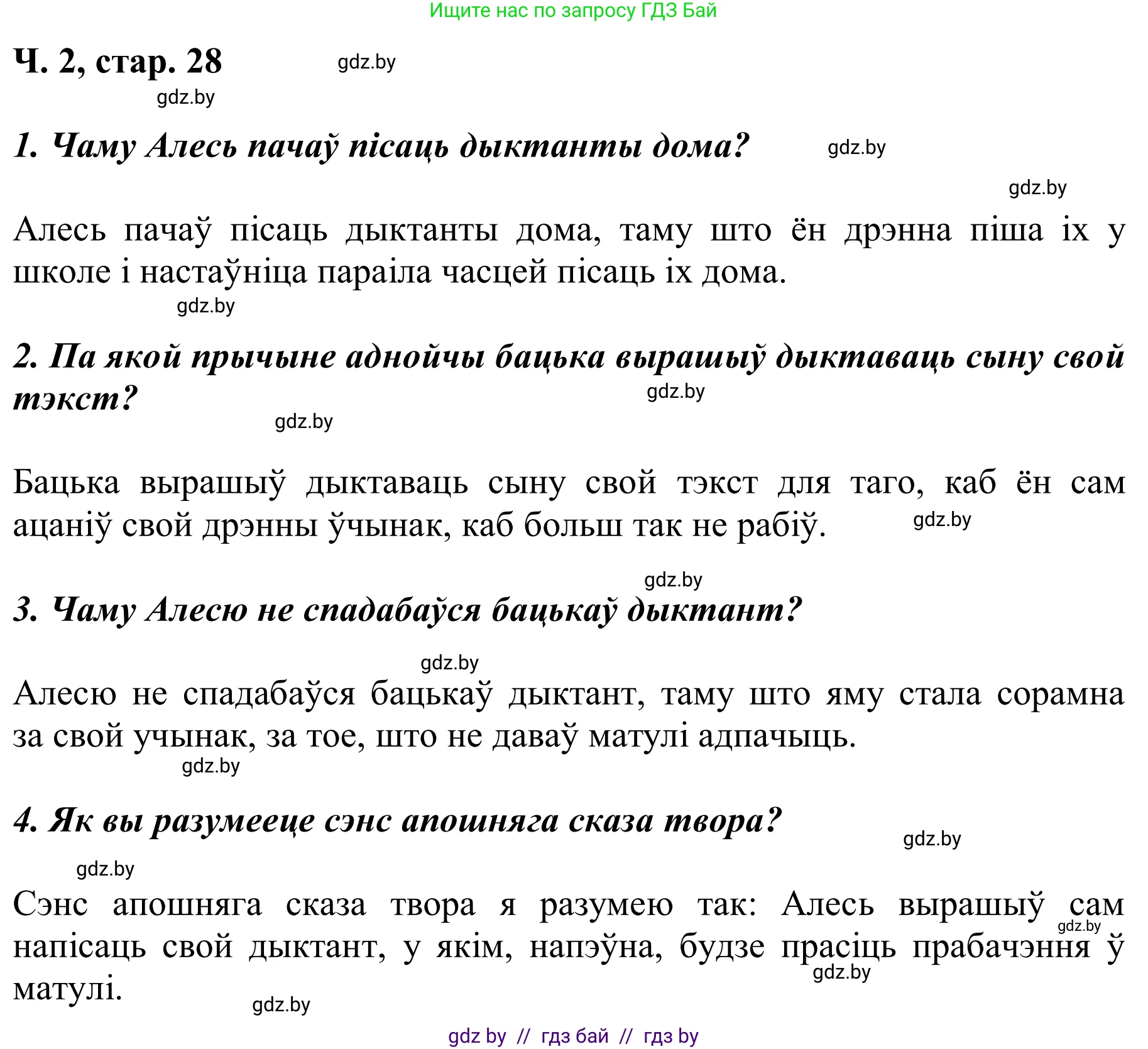 Ищите нас по запросу ГДЗ Бай

Ч. 2, стар. 28 gdz.by

gdz.by

1. Чаму Алесь пачаў пісаць дыктанты дома? gdz.by

gdz.by

Алесь пачаў пісаць дыктанты дома, таму што ён дрэнна піша іх у школе і настаўніца параіла часцей пісаць іх дома.

gdz.by

2. Па якой прычыне аднойчы бацька вырашыў дыктаваць сыну свой тэкст? gdz.by

gdz.by

Бацька вырашыў дыктаваць сыну свой тэкст для таго, каб ён сам ацаніў свой дрэнны ўчынак, каб больш так не рабіў. gdz.by

gdz.by

3. Чаму Алесю не спадабаўся бацькаў дыктант?

gdz.by

Алесю не спадабаўся бацькаў дыктант, таму што яму стала сорамна за свой учынак, за тое, што не даваў матулі адпачыць.

gdz.by

4. Як вы разумееце сэнс апошняга сказа твора? gdz.by

gdz.by

Сэнс апошняга сказа твора я разумею так: Алесь вырашыў сам напісаць свой дыктант, у якім, напэўна, будзе прасіць прабачэння ў матулі. gdz.by gdz.by

gdz.by

gdz by // гдз бай // гдз by